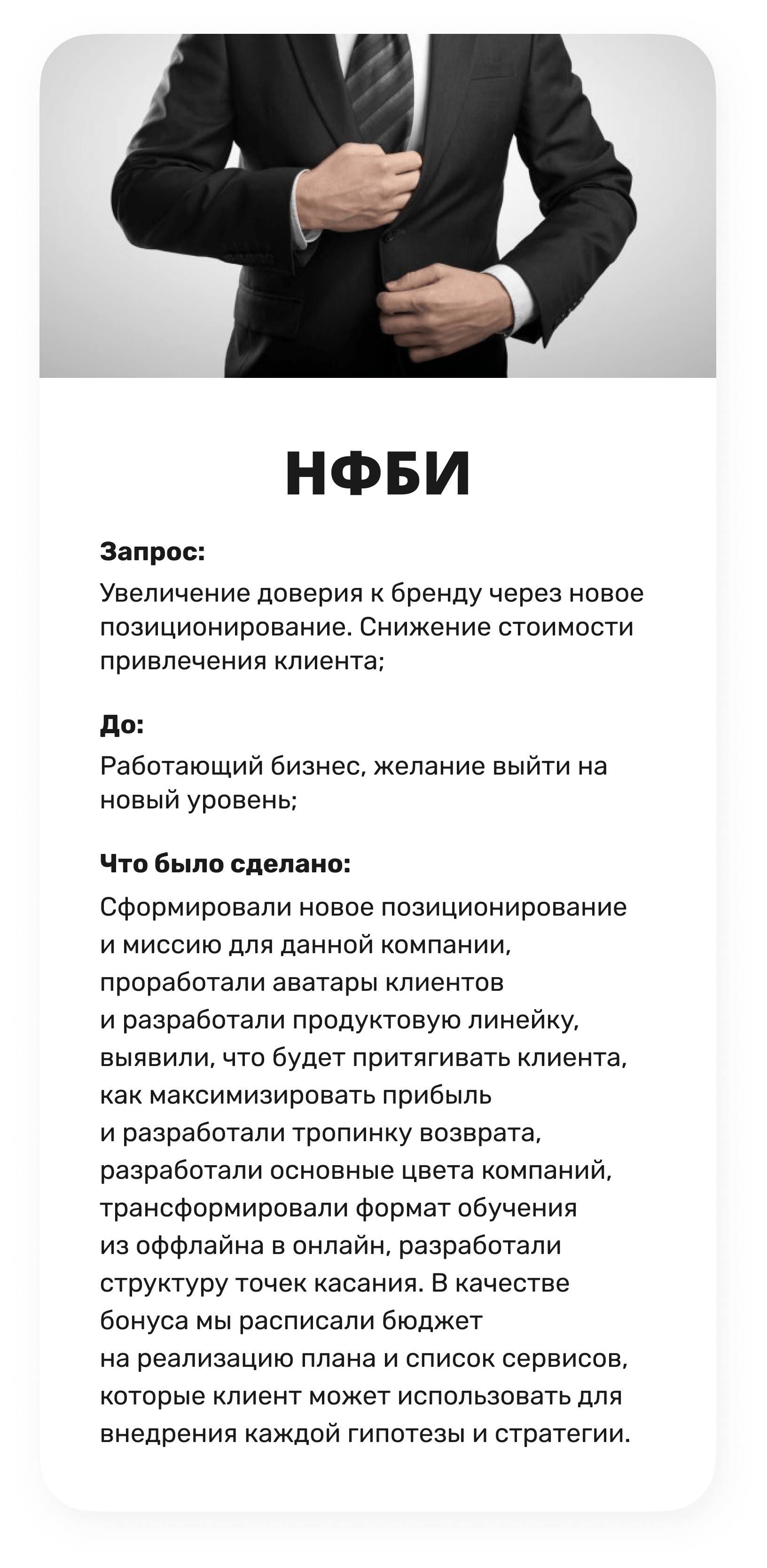 НФБИ

Запрос:

Увеличение доверия к бренду через новое позиционирование. Снижение стоимости привлечения клиента;

До:

Работающий бизнес, желание выйти на новый уровень;

Что было сделано:

Сформировали новое позиционирование и миссию для данной компании, проработали аватары клиентов и разработали продуктовую линейку, выявили, что будет притягивать клиента, как максимизировать прибыль и разработали тропинку возврата, разработали основные цвета компаний, трансформировали формат обучения из оффлайна в онлайн, разработали структуру точек касания. В качестве бонуса мы расписали бюджет на реализацию плана и список сервисов, которые клиент может использовать для внедрения каждой гипотезы и стратегии.